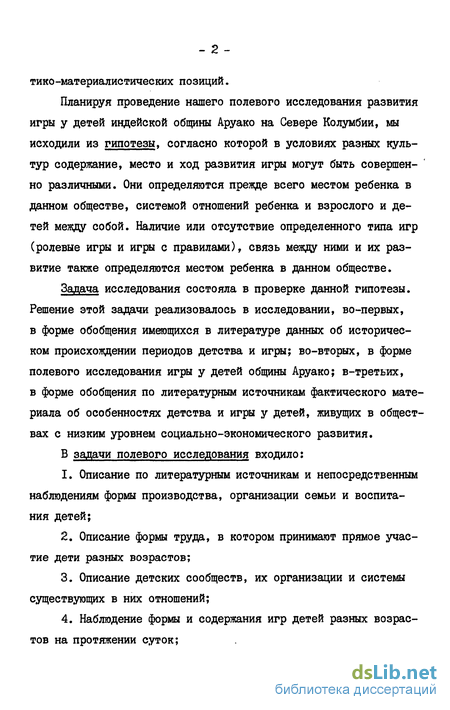 - 2 -

тико-материалистических позиций.

Планируя проведение нашего полевого исследования развития игры у детей индейской общины Аруако на Севере Колумбии, мы исходили из гипотезы, согласно которой в условиях разных культур содержание, место и ход развития игры могут быть совершенно различными. Они определяются прежде всего местом ребенка в данном обществе, системой отношений ребенка и взрослого и детей между собой. Наличие или отсутствие определенного типа игр (ролевые игры и игры с правилами), связь между ними и их развитие также определяются местом ребенка в данном обществе.

Задача исследования состояла в проверке данной гипотезы. Решение этой задачи реализовалось в исследовании, во-первых, в форме обобщения имеющихся в литературе данных об историческом происхождении периодов детства и игры; во-вторых, в форме полевого исследования игры у детей общины Аруако; в-третьих, в форме обобщения по литературным источникам фактического материала об особенностях детства и игры у детей, живущих в обществах с низким уровнем социально-экономического развития.

В задачи полевого исследования входило:

I. Описание по литературным источникам и непосредственным наблюдениям формы производства, организации семьи и воспитания детей;

2. Описание формы труда, в котором принимают прямое участие дети разных возрастов;

3. Описание детских сообществ, их организации и системы существующих в них отношений;

4. Наблюдение формы и содержания игр детей разных возрастов на протяжении суток;

dsLib.net
библиотека диссертаций